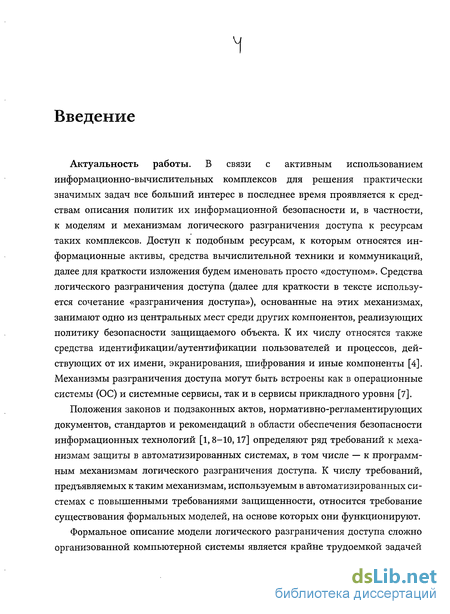 4

Введение

Актуальность работы. В связи с активным использованием информационно-вычислительных комплексов для решения практически значимых задач все больший интерес в последнее время проявляется к средствам описания политик их информационной безопасности и, в частности, к моделям и механизмам логического разграничения доступа к ресурсам таких комплексов. Доступ к подобным ресурсам, к которым относятся информационные активы, средства вычислительной техники и коммуникаций, далее для краткости изложения будем именовать просто «доступом». Средства логического разграничения доступа (далее для краткости в тексте используется сочетание «разграничения доступа»), основанные на этих механизмах, занимают одно из центральных мест среди других компонентов, реализующих политику безопасности защищаемого объекта. К их числу относятся также средства идентификации/аутентификации пользователей и процессов, действующих от их имени, экранирования, шифрования и иные компоненты [4]. Механизмы разграничения доступа могут быть встроены как в операционные системы (ОС) и системные сервисы, так и в сервисы прикладного уровня [7].

Положения законов и подзаконных актов, нормативно-регламентирующих документов, стандартов и рекомендаций в области обеспечения безопасности информационных технологий [1, 8–10, 17] определяют ряд требований к механизмам защиты в автоматизированных системах, в том числе — к программным механизмам логического разграничения доступа. К числу требований, предъявляемых к таким механизмам, используемым в автоматизированных системах с повышенными требованиями защищенности, относится требование существования формальных моделей, на основе которых они функционируют.

Формальное описание модели логического разграничения доступа сложно организованной компьютерной системы является крайне трудоемкой задачей

dsLib.net
библиотека диссертаций